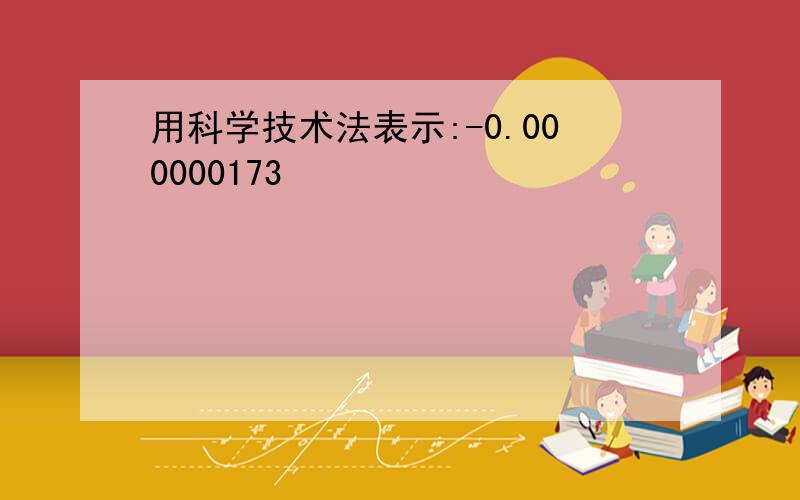 用科学技术法表示:-0.000000173